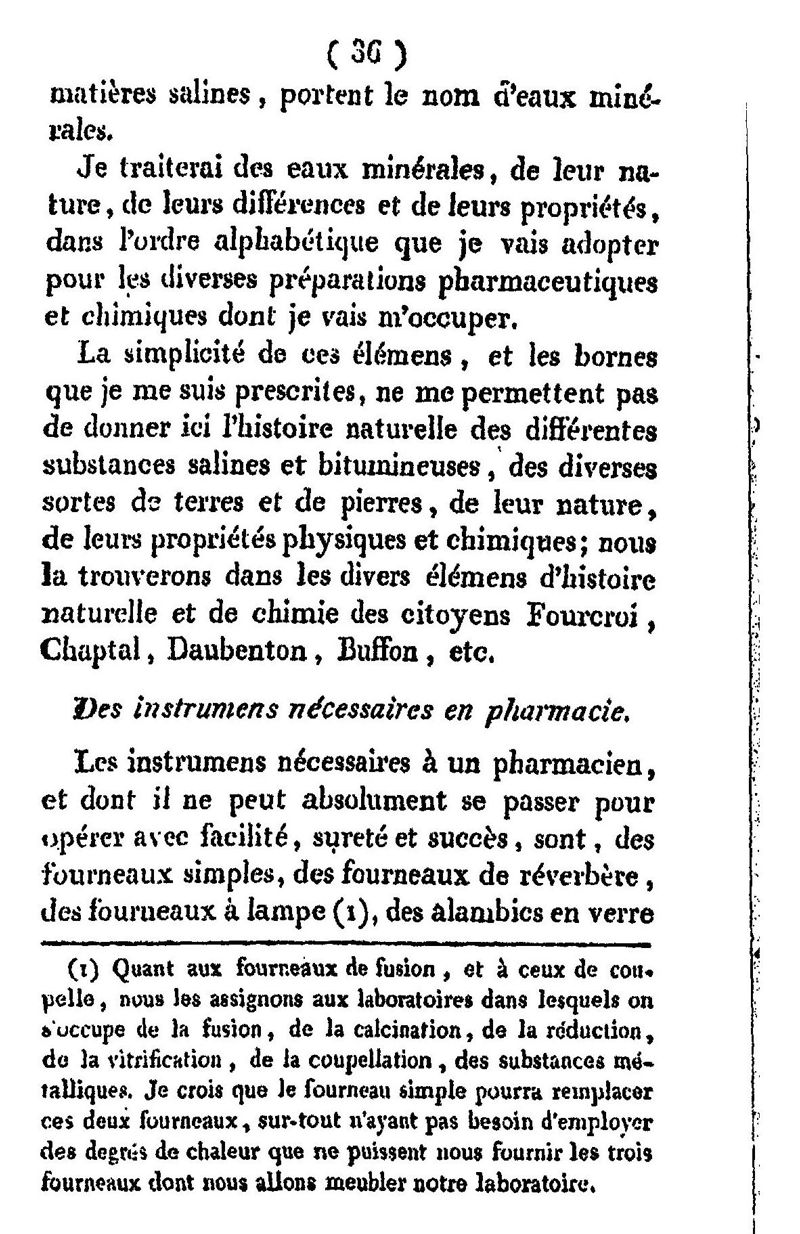 ( 36 )

matières salines, portent le nom d'eaux minérales.

Je traiterai des eaux minérales, de leur nature, de leurs différences et de leurs propriétés, dans l'ordre alphabétique que je vais adopter pour les diverses préparations pharmaceutiques et chimiques dont je vais m'occuper.

La simplicité de ces élémens, et les bornes que je me suis prescrites, ne me permettent pas de donner ici l'histoire naturelle des différentes substances salines et bitumineuses, des diverses sortes de terres et de pierres, de leur nature, de leurs propriétés physiques et chimiques; nous la trouverons dans les divers élémens d'histoire naturelle et de chimie des citoyens Fourcroi, Chaptal, Daubenton, Buffon, etc.

Des instrumens nécessaires en pharmacie.

Les instrumens nécessaires à un pharmacien, et dont il ne peut absolument se passer pour opérer avec facilité, sureté et succès, sont, des fourneaux simples, des fourneaux de réverbère, des fourneaux à lampe (1), des alambics en verre

(1) Quant aux fourneaux de fusion, et à ceux de coupelle, nous les assignons aux laboratoires dans lesquels on s'occupe de la fusion, de la calcination, de la réduction, de la vitrification, de la coupellation, des substances métalliques. Je crois que le fourneau simple pourra remplacer ces deux fourneaux, sur-tout n'ayant pas besoin d'employer des degrés de chaleur que ne puissent nous fournir les trois fourneaux dont nous allons meubler notre laboratoire.